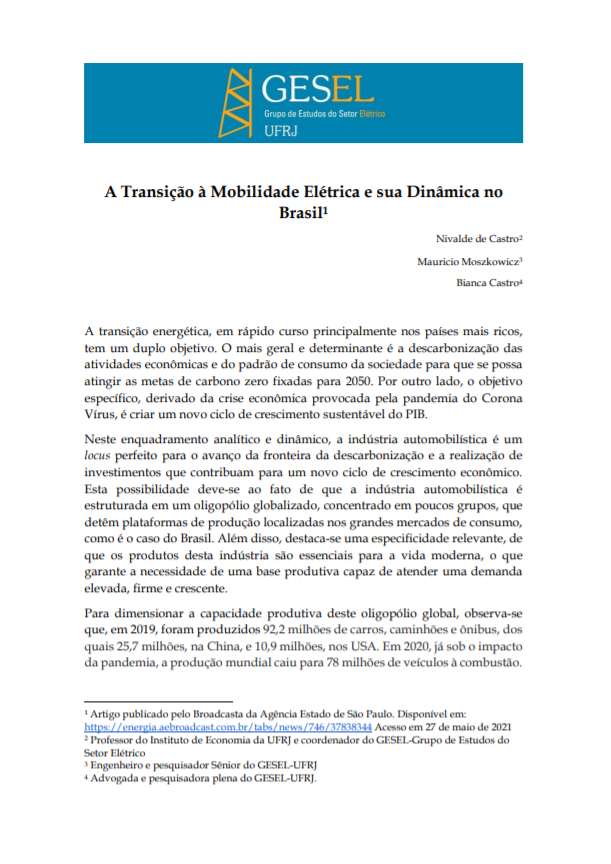 GESEL
Grupo de Estudos do Setor Elétrico
UFRJ

A Transição à Mobilidade Elétrica e sua Dinâmica no Brasil$^1$

Nivalde de Castro$^2$

Mauricio Moszkowicz$^3$

Bianca Castro$^4$

A transição energética, em rápido curso principalmente nos países mais ricos, tem um duplo objetivo. O mais geral e determinante é a descarbonização das atividades econômicas e do padrão de consumo da sociedade para que se possa atingir as metas de carbono zero fixadas para 2050. Por outro lado, o objetivo específico, derivado da crise econômica provocada pela pandemia do Corona Vírus, é criar um novo ciclo de crescimento sustentável do PIB.

Neste enquadramento analítico e dinâmico, a indústria automobilística é um locus perfeito para o avanço da fronteira da descarbonização e a realização de investimentos que contribuam para um novo ciclo de crescimento econômico. Esta possibilidade deve-se ao fato de que a indústria automobilística é estruturada em um oligopólio globalizado, concentrado em poucos grupos, que detêm plataformas de produção localizadas nos grandes mercados de consumo, como é o caso do Brasil. Além disso, destaca-se uma especificidade relevante, de que os produtos desta indústria são essenciais para a vida moderna, o que garante a necessidade de uma base produtiva capaz de atender uma demanda elevada, firme e crescente.

Para dimensionar a capacidade produtiva deste oligopólio global, observa-se que, em 2019, foram produzidos 92,2 milhões de carros, caminhões e ônibus, dos quais 25,7 milhões, na China, e 10,9 milhões, nos USA. Em 2020, já sob o impacto da pandemia, a produção mundial caiu para 78 milhões de veículos à combustão.

$^1$ Artigo publicado pelo Broadcasta da Agência Estado de São Paulo. Disponível em: https://energia.aebroadcast.com.br/tabs/news/746/37838344 Acesso em 27 de maio de 2021
$^2$ Professor do Instituto de Economia da UFRJ e coordenador do GESEL-Grupo de Estudos do Setor Elétrico
$^3$ Engenheiro e pesquisador Sênior do GESEL-UFRJ
$^4$ Advogada e pesquisadora plena do GESEL-UFRJ.